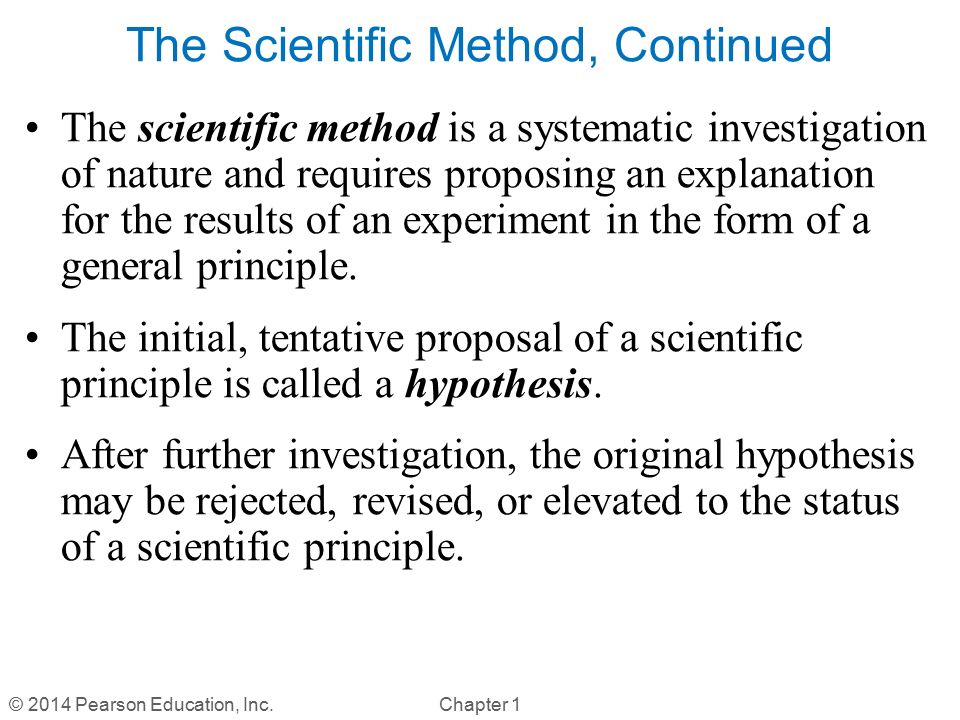 The Scientific Method, Continued

• The scientific method is a systematic investigation of nature and requires proposing an explanation for the results of an experiment in the form of a general principle.

• The initial, tentative proposal of a scientific principle is called a hypothesis.

• After further investigation, the original hypothesis may be rejected, revised, or elevated to the status of a scientific principle.

© 2014 Pearson Education, Inc. Chapter 1